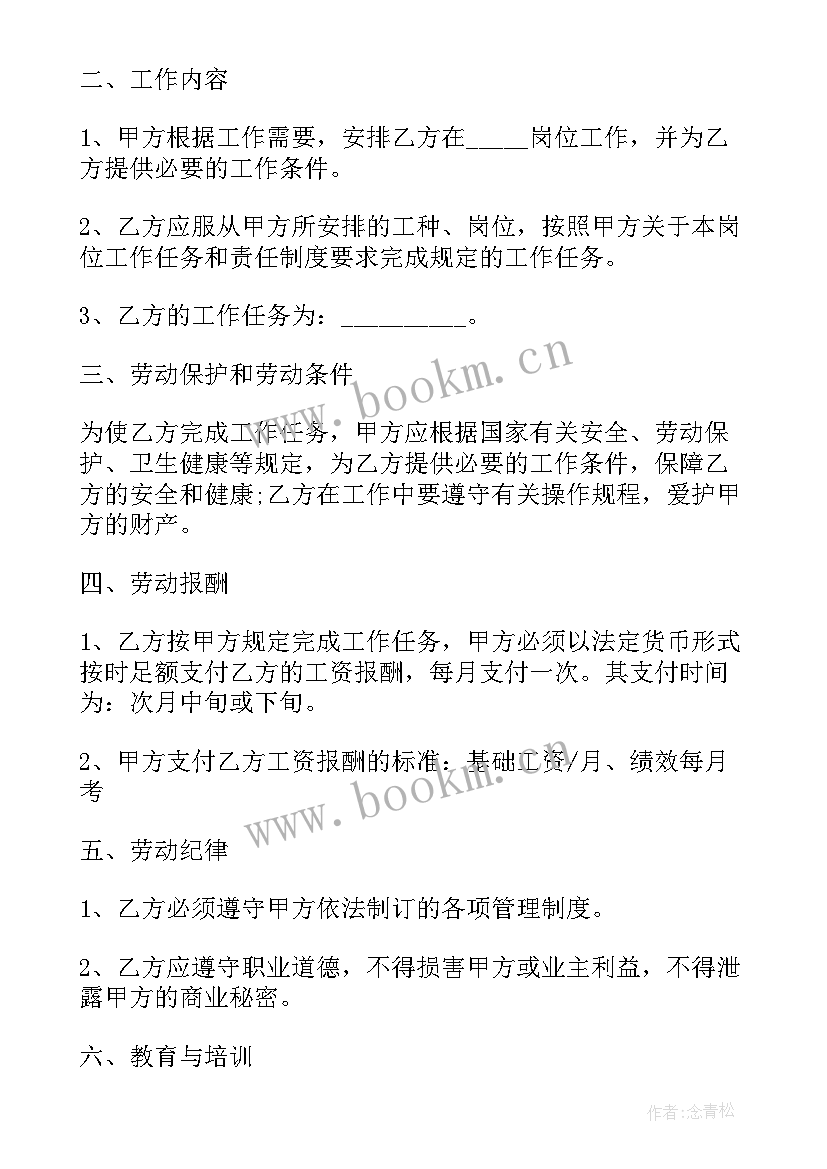 二、工作内容

1、甲方根据工作需要，安排乙方在_____岗位工作，并为乙方提供必要的工作条件。

2、乙方应服从甲方所安排的工种、岗位，按照甲方关于本岗位工作任务和责任制度要求完成规定的工作任务。

3、乙方的工作任务为：__________。

三、劳动保护和劳动条件

为使乙方完成工作任务，甲方应根据国家有关安全、劳动保护、卫生健康等规定，为乙方提供必要的工作条件，保障乙方的安全和健康;乙方在工作中要遵守有关操作规程，爱护甲方的财产。

四、劳动报酬

1、乙方按甲方规定完成工作任务，甲方必须以法定货币形式按时足额支付乙方的工资报酬，每月支付一次。其支付时间为：次月中旬或下旬。

2、甲方支付乙方工资报酬的标准：基础工资/月、绩效每月考

五、劳动纪律

1、乙方必须遵守甲方依法制订的各项管理制度。

2、乙方应遵守职业道德，不得损害甲方或业主利益，不得泄露甲方的商业秘密。

六、教育与培训

www.bookm.cn

www.bookm.cn

作者:念青松